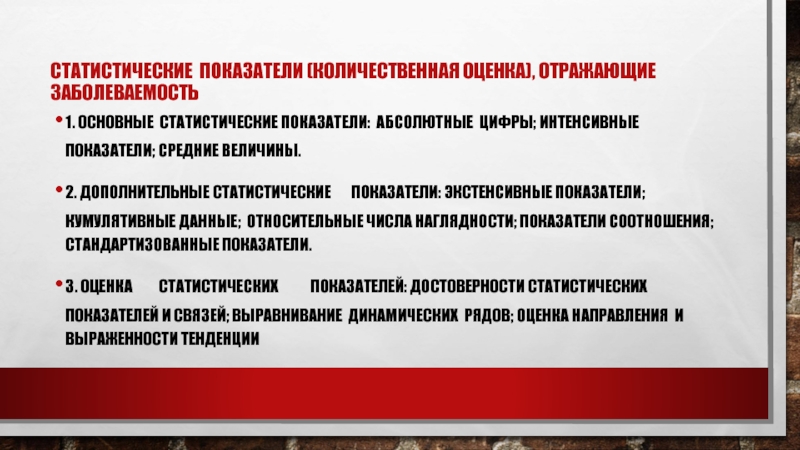 СТАТИСТИЧЕСКИЕ ПОКАЗАТЕЛИ (КОЛИЧЕСТВЕННАЯ ОЦЕНКА), ОТРАЖАЮЩИЕ ЗАБОЛЕВАЕМОСТЬ

• 1. ОСНОВНЫЕ СТАТИСТИЧЕСКИЕ ПОКАЗАТЕЛИ: АБСОЛЮТНЫЕ ЦИФРЫ; ИНТЕНСИВНЫЕ ПОКАЗАТЕЛИ; СРЕДНИЕ ВЕЛИЧИНЫ.

• 2. ДОПОЛНИТЕЛЬНЫЕ СТАТИСТИЧЕСКИЕ ПОКАЗАТЕЛИ: ЭКСТЕНСИВНЫЕ ПОКАЗАТЕЛИ; КУМУЛЯТИВНЫЕ ДАННЫЕ; ОТНОСИТЕЛЬНЫЕ ЧИСЛА НАГЛЯДНОСТИ; ПОКАЗАТЕЛИ СООТНОШЕНИЯ; СТАНДАРТИЗОВАННЫЕ ПОКАЗАТЕЛИ.

• 3. ОЦЕНКА СТАТИСТИЧЕСКИХ ПОКАЗАТЕЛЕЙ: ДОСТОВЕРНОСТИ СТАТИСТИЧЕСКИХ ПОКАЗАТЕЛЕЙ И СВЯЗЕЙ; ВЫРАВНИВАНИЕ ДИНАМИЧЕСКИХ РЯДОВ; ОЦЕНКА НАПРАВЛЕНИЯ И ВЫРАЖЕННОСТИ ТЕНДЕНЦИИ